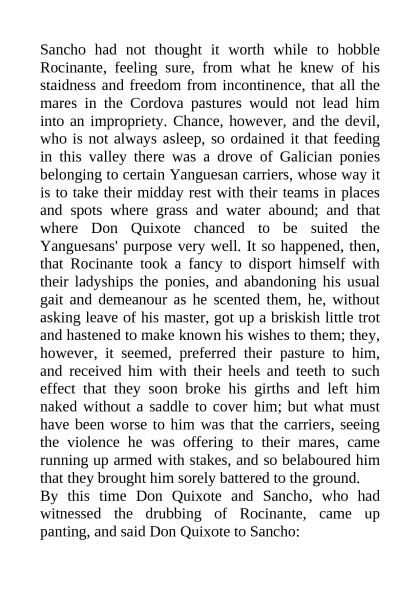 Sancho had not thought it worth while to hobble Rocinante, feeling sure, from what he knew of his staidness and freedom from incontinence, that all the mares in the Cordova pastures would not lead him into an impropriety. Chance, however, and the devil, who is not always asleep, so ordained it that feeding in this valley there was a drove of Galician ponies belonging to certain Yanguesan carriers, whose way it is to take their midday rest with their teams in places and spots where grass and water abound; and that where Don Quixote chanced to be suited the Yanguesans' purpose very well. It so happened, then, that Rocinante took a fancy to disport himself with their ladyships the ponies, and abandoning his usual gait and demeanour as he scented them, he, without asking leave of his master, got up a briskish little trot and hastened to make known his wishes to them; they, however, it seemed, preferred their pasture to him, and received him with their heels and teeth to such effect that they soon broke his girths and left him naked without a saddle to cover him; but what must have been worse to him was that the carriers, seeing the violence he was offering to their mares, came running up armed with stakes, and so belaboured him that they brought him sorely battered to the ground.
By this time Don Quixote and Sancho, who had witnessed the drubbing of Rocinante, came up panting, and said Don Quixote to Sancho: